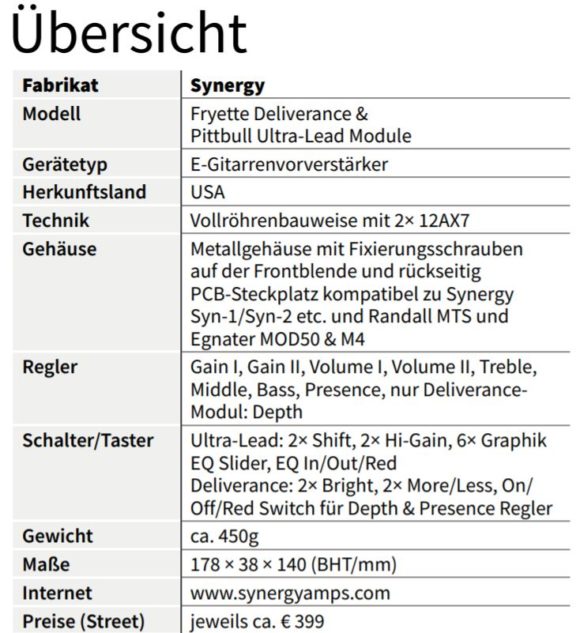 Übersicht

| Fabrikat | Synergy |
|---|---|
| Modell | Fryette Deliverance & Pittbull Ultra-Lead Module |
| Gerätetyp | E-Gitarrenvorverstärker |
| Herkunftsland | USA |
| Technik | Vollröhrenbauweise mit 2× 12AX7 |
| Gehäuse | Metallgehäuse mit Fixierungsschrauben auf der Frontblende und rückseitig PCB-Steckplatz kompatibel zu Synergy Syn-1/Syn-2 etc. und Randall MTS und Egnater MOD50 & M4 |
| Regler | Gain I, Gain II, Volume I, Volume II, Treble, Middle, Bass, Presence, nur Deliverance-Modul: Depth |
| Schalter/Taster | Ultra-Lead: 2× Shift, 2× Hi-Gain, 6× Graphik EQ Slider, EQ In/Out/Red Deliverance: 2× Bright, 2× More/Less, On/Off/Red Switch für Depth & Presence Regler |
| Gewicht | ca. 450g |
| Maße | 178 × 38 × 140 (BHT/mm) |
| Internet | www.synergyamps.com |
| Preise (Street) | jeweils ca. € 399 |